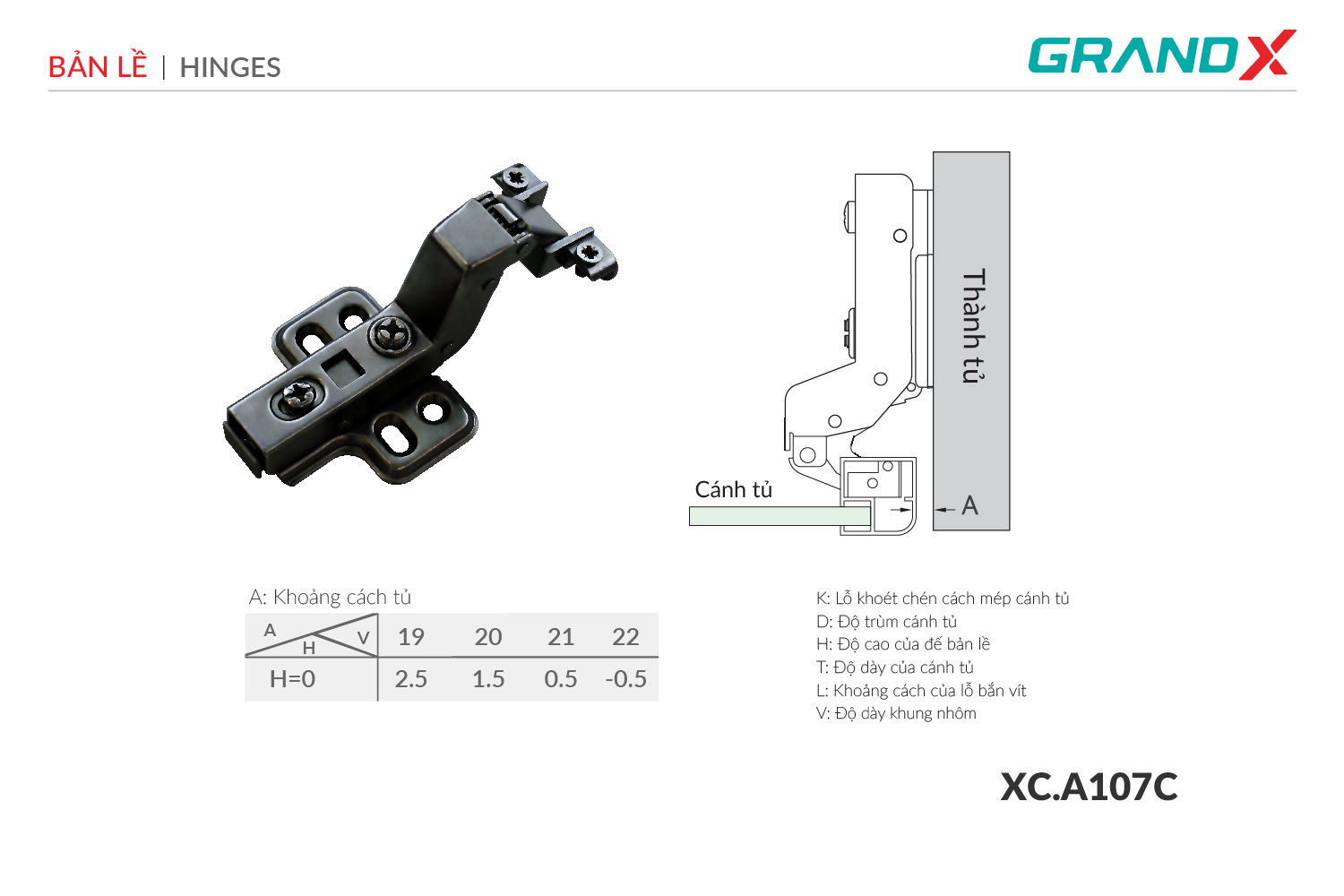 BẢN LỀ | HINGES

GRANDX

Thành tủ

Cánh tủ

A

A: Khoảng cách tủ

| A H V | 19 | 20 | 21 | 22 |
|---|---|---|---|---|
| H=0 | 2.5 | 1.5 | 0.5 | -0.5 |

K: Lỗ khoét chén cách mép cánh tủ
D: Độ trùm cánh tủ
H: Độ cao của đế bản lề
T: Độ dày của cánh tủ
L: Khoảng cách của lỗ bắn vít
V: Độ dày khung nhôm

XC.A107C